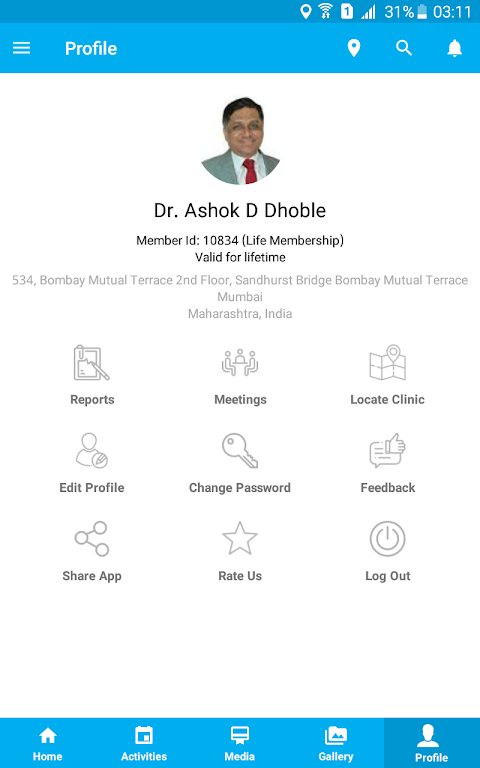 1 31% 03:11

Profile

Dr. Ashok D Dhoble

Member Id: 10834 (Life Membership)
Valid for lifetime

534, Bombay Mutual Terrace 2nd Floor, Sandhurst Bridge Bombay Mutual Terrace
Mumbai
Maharashtra, India

Reports
Meetings
Locate Clinic
Edit Profile
Change Password
Feedback
Share App
Rate Us
Log Out

Home
Activities
Media
Gallery
Profile